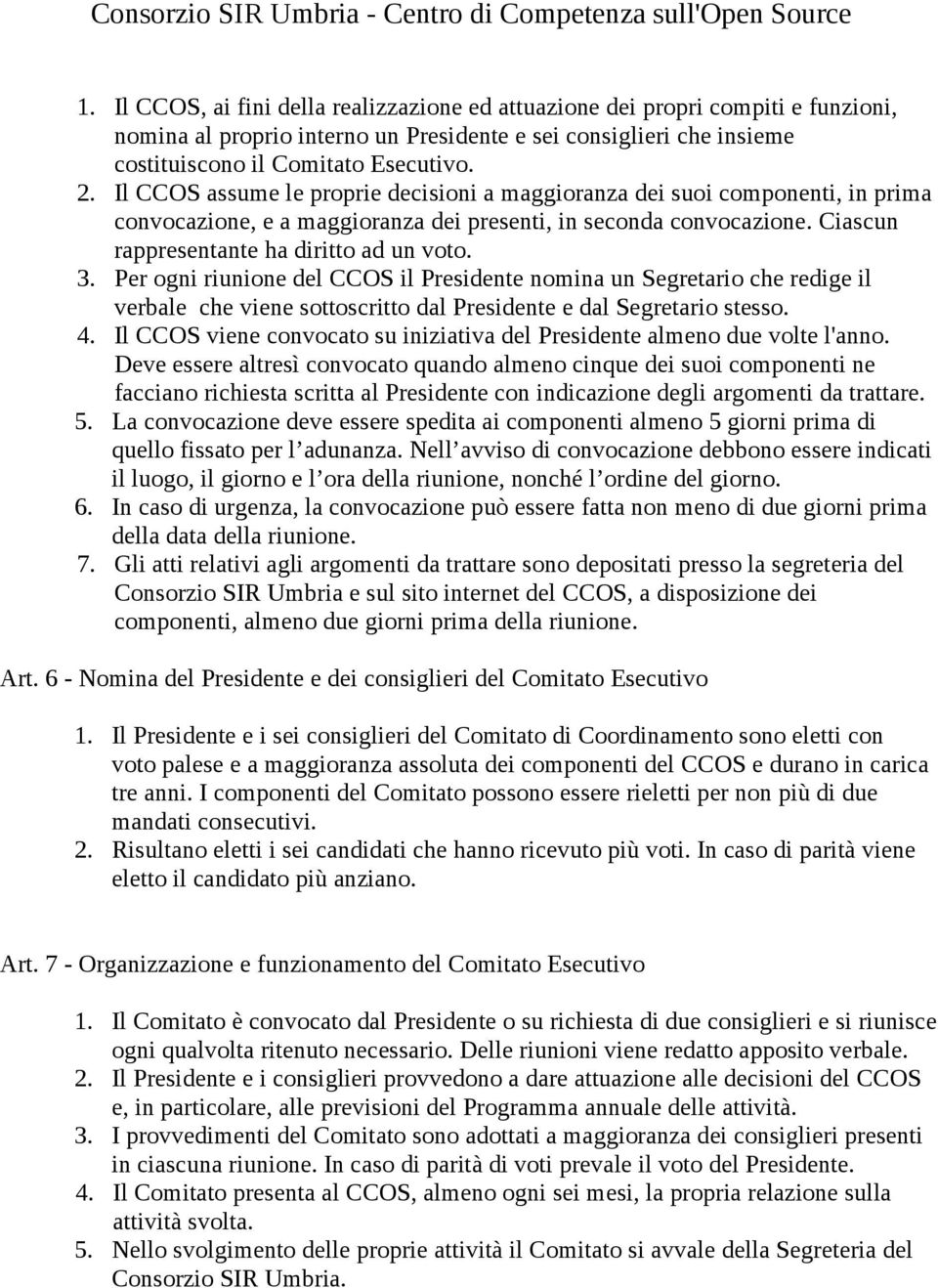 Consorzio SIR Umbria - Centro di Competenza sull'Open Source

1. Il CCOS, ai fini della realizzazione ed attuazione dei propri compiti e funzioni, nomina al proprio interno un Presidente e sei consiglieri che insieme costituiscono il Comitato Esecutivo.
2. Il CCOS assume le proprie decisioni a maggioranza dei suoi componenti, in prima convocazione, e a maggioranza dei presenti, in seconda convocazione. Ciascun rappresentante ha diritto ad un voto.
3. Per ogni riunione del CCOS il Presidente nomina un Segretario che redige il verbale che viene sottoscritto dal Presidente e dal Segretario stesso.
4. Il CCOS viene convocato su iniziativa del Presidente almeno due volte l'anno. Deve essere altresì convocato quando almeno cinque dei suoi componenti ne facciano richiesta scritta al Presidente con indicazione degli argomenti da trattare.
5. La convocazione deve essere spedita ai componenti almeno 5 giorni prima di quello fissato per l'adunanza. Nell'avviso di convocazione debbono essere indicati il luogo, il giorno e l'ora della riunione, nonché l'ordine del giorno.
6. In caso di urgenza, la convocazione può essere fatta non meno di due giorni prima della data della riunione.
7. Gli atti relativi agli argomenti da trattare sono depositati presso la segreteria del Consorzio SIR Umbria e sul sito internet del CCOS, a disposizione dei componenti, almeno due giorni prima della riunione.

Art. 6 - Nomina del Presidente e dei consiglieri del Comitato Esecutivo

1. Il Presidente e i sei consiglieri del Comitato di Coordinamento sono eletti con voto palese e a maggioranza assoluta dei componenti del CCOS e durano in carica tre anni. I componenti del Comitato possono essere rieletti per non più di due mandati consecutivi.
2. Risultano eletti i sei candidati che hanno ricevuto più voti. In caso di parità viene eletto il candidato più anziano.

Art. 7 - Organizzazione e funzionamento del Comitato Esecutivo

1. Il Comitato è convocato dal Presidente o su richiesta di due consiglieri e si riunisce ogni qualvolta ritenuto necessario. Delle riunioni viene redatto apposito verbale.
2. Il Presidente e i consiglieri provvedono a dare attuazione alle decisioni del CCOS e, in particolare, alle previsioni del Programma annuale delle attività.
3. I provvedimenti del Comitato sono adottati a maggioranza dei consiglieri presenti in ciascuna riunione. In caso di parità di voti prevale il voto del Presidente.
4. Il Comitato presenta al CCOS, almeno ogni sei mesi, la propria relazione sulla attività svolta.
5. Nello svolgimento delle proprie attività il Comitato si avvale della Segreteria del Consorzio SIR Umbria.